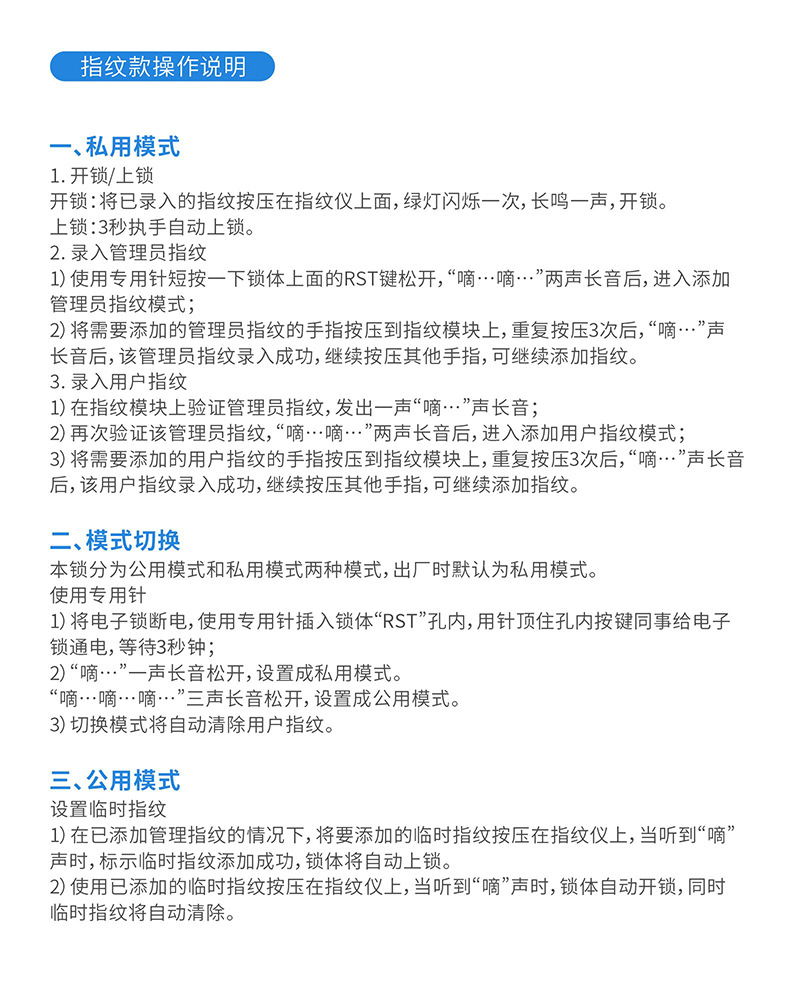 指纹款操作说明

一、私用模式
1. 开锁/上锁
开锁：将已录入的指纹按压在指纹仪上面，绿灯闪烁一次，长鸣一声，开锁。
上锁：3秒执手自动上锁。
2. 录入管理员指纹
1) 使用专用针短按一下锁体上面的RST键松开，“嘀…嘀…”两声长音后，进入添加管理员指纹模式；
2) 将需要添加的管理员指纹的手指按压到指纹模块上，重复按压3次后，“嘀…”声长音后，该管理员指纹录入成功，继续按压其他手指，可继续添加指纹。
3. 录入用户指纹
1) 在指纹模块上验证管理员指纹，发出一声“嘀…”声长音；
2) 再次验证该管理员指纹，“嘀…嘀…”两声长音后，进入添加用户指纹模式；
3) 将需要添加的用户指纹的手指按压到指纹模块上，重复按压3次后，“嘀…”声长音后，该用户指纹录入成功，继续按压其他手指，可继续添加指纹。

二、模式切换
本锁分为公用模式和私用模式两种模式，出厂时默认为私用模式。
使用专用针
1) 将电子锁断电，使用专用针插入锁体“RST”孔内，用针顶住孔内按键同事给电子锁通电，等待3秒钟；
2) “嘀…”一声长音松开，设置成私用模式。
“嘀…嘀…嘀…”三声长音松开，设置成公用模式。
3) 切换模式将自动清除用户指纹。

三、公用模式
设置临时指纹
1) 在已添加管理指纹的情况下，将要添加的临时指纹按压在指纹仪上，当听到“嘀”声时，标示临时指纹添加成功，锁体将自动上锁。
2) 使用已添加的临时指纹按压在指纹仪上，当听到“嘀”声时，锁体自动开锁，同时临时指纹将自动清除。